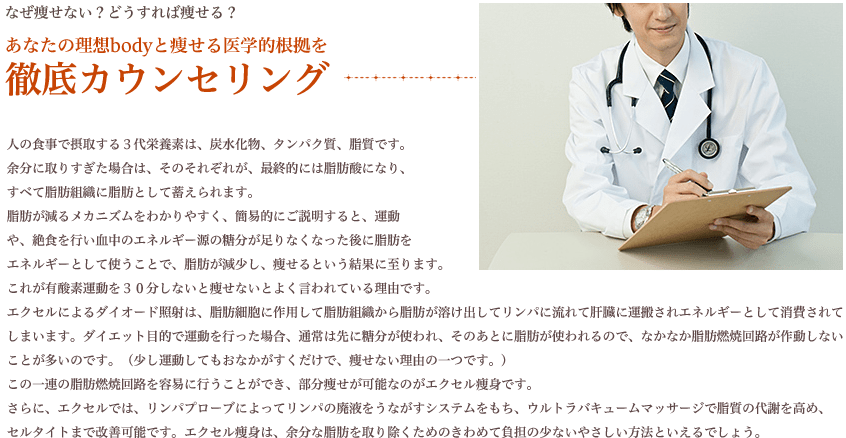 なぜ痩せない？どうすれば痩せる？

あなたの理想bodyと痩せる医学的根拠を

徹底カウンセリング

人の食事で摂取する３代栄養素は、炭水化物、タンパク質、脂質です。
余分に取りすぎた場合は、そのそれぞれが、最終的には脂肪酸になり、
すべて脂肪組織に脂肪として蓄えられます。
脂肪が減るメカニズムをわかりやすく、簡易的にご説明すると、運動
や、絶食を行い血中のエネルギー源の糖分が足りなくなった後に脂肪を
エネルギーとして使うことで、脂肪が減少し、痩せるという結果に至ります。
これが有酸素運動を３０分しないと痩せないとよく言われている理由です。
エクセルによるダイオード照射は、脂肪細胞に作用して脂肪組織から脂肪が溶け出してリンパに流れて肝臓に運搬されエネルギーとして消費されてしまいます。ダイエット目的で運動を行った場合、通常は先に糖分が使われ、そのあとに脂肪が使われるので、なかなか脂肪燃焼回路が作動しないことが多いのです。（少し運動してもおなかがすくだけで、痩せない理由の一つです。）
この一連の脂肪燃焼回路を容易に行うことができ、部分痩せが可能なのがエクセル痩身です。
さらに、エクセルでは、リンパプローブによってリンパの廃液をうながすシステムをもち、ウルトラバキュームマッサージで脂質の代謝を高め、セルタイトまで改善可能です。エクセル痩身は、余分な脂肪を取り除くためのきわめて負担の少ないやさしい方法といえるでしょう。